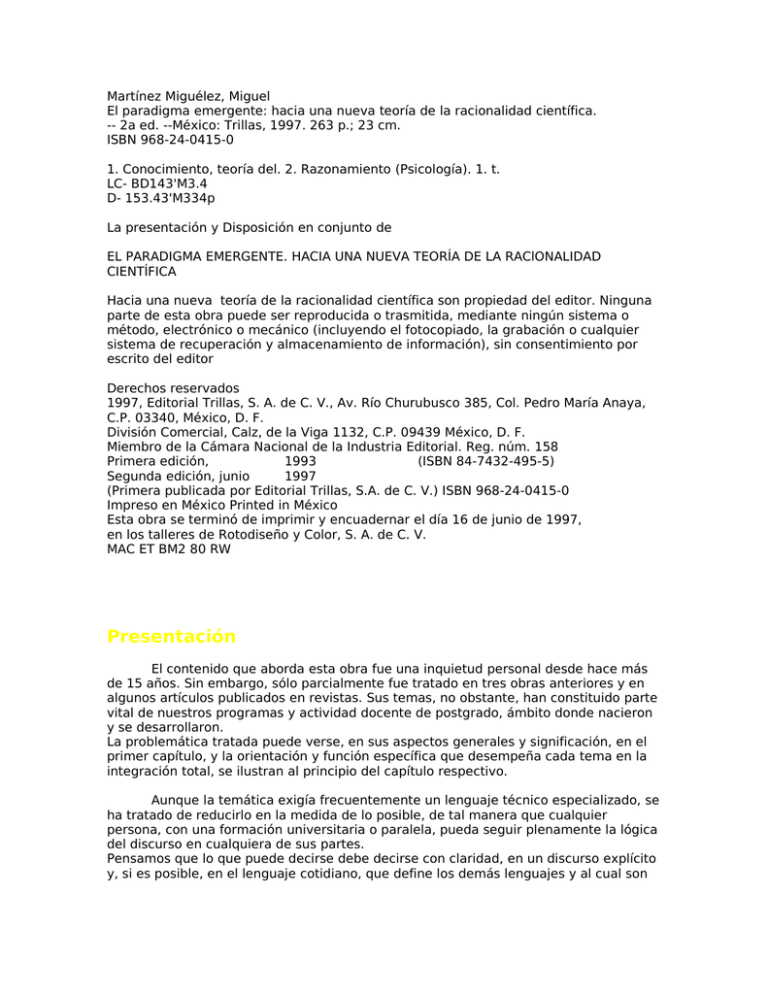 Martínez Miguélez, Miguel
El paradigma emergente: hacia una nueva teoría de la racionalidad científica.
-- 2a ed. --México: Trillas, 1997. 263 p.; 23 cm.
ISBN 968-24-0415-0

1. Conocimiento, teoría del. 2. Razonamiento (Psicología). 1. t.
LC- BD143'M3.4
D- 153.43'M334p

La presentación y Disposición en conjunto de

EL PARADIGMA EMERGENTE. HACIA UNA NUEVA TEORÍA DE LA RACIONALIDAD CIENTÍFICA

Hacia una nueva teoría de la racionalidad científica son propiedad del editor. Ninguna parte de esta obra puede ser reproducida o trasmitida, mediante ningún sistema o método, electrónico o mecánico (incluyendo el fotocopiado, la grabación o cualquier sistema de recuperación y almacenamiento de información), sin consentimiento por escrito del editor

Derechos reservados
1997, Editorial Trillas, S. A. de C. V., Av. Río Churubusco 385, Col. Pedro María Anaya, C.P. 03340, México, D. F.
División Comercial, Calz, de la Viga 1132, C.P. 09439 México, D. F.
Miembro de la Cámara Nacional de la Industria Editorial. Reg. núm. 158
Primera edición, 1993 (ISBN 84-7432-495-5)
Segunda edición, junio 1997
(Primera publicada por Editorial Trillas, S.A. de C. V.) ISBN 968-24-0415-0
Impreso en México Printed in México
Esta obra se terminó de imprimir y encuadernar el día 16 de junio de 1997,
en los talleres de Rotodiseño y Color, S. A. de C. V.
MAC ET BM2 80 RW

Presentación

El contenido que aborda esta obra fue una inquietud personal desde hace más de 15 años. Sin embargo, sólo parcialmente fue tratado en tres obras anteriores y en algunos artículos publicados en revistas. Sus temas, no obstante, han constituido parte vital de nuestros programas y actividad docente de postgrado, ámbito donde nacieron y se desarrollaron.
La problemática tratada puede verse, en sus aspectos generales y significación, en el primer capítulo, y la orientación y función específica que desempeña cada tema en la integración total, se ilustran al principio del capítulo respectivo.

Aunque la temática exigía frecuentemente un lenguaje técnico especializado, se ha tratado de reducirlo en la medida de lo posible, de tal manera que cualquier persona, con una formación universitaria o paralela, pueda seguir plenamente la lógica del discurso en cualquiera de sus partes.
Pensamos que lo que puede decirse debe decirse con claridad, en un discurso explícito y, si es posible, en el lenguaje cotidiano, que define los demás lenguajes y al cual son